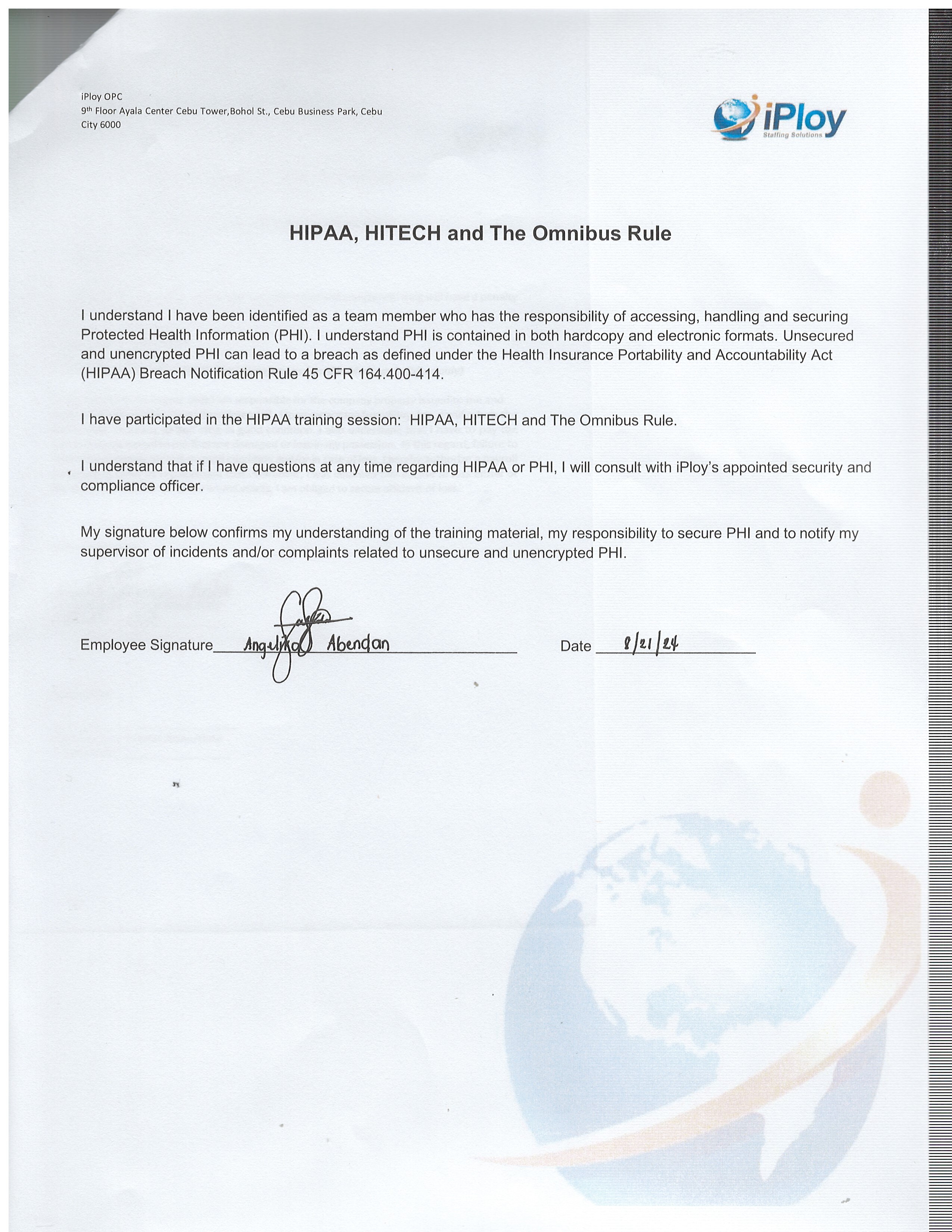 iPloy OPC
9th Floor Ayala Center Cebu Tower,Bohol St., Cebu Business Park, Cebu City 6000

iPloy
Staffing Solutions

HIPAA, HITECH and The Omnibus Rule

I understand I have been identified as a team member who has the responsibility of accessing, handling and securing Protected Health Information (PHI). I understand PHI is contained in both hardcopy and electronic formats. Unsecured and unencrypted PHI can lead to a breach as defined under the Health Insurance Portability and Accountability Act (HIPAA) Breach Notification Rule 45 CFR 164.400-414.

I have participated in the HIPAA training session: HIPAA, HITECH and The Omnibus Rule.

I understand that if I have questions at any time regarding HIPAA or PHI, I will consult with iPloy's appointed security and compliance officer.

My signature below confirms my understanding of the training material, my responsibility to secure PHI and to notify my supervisor of incidents and/or complaints related to unsecure and unencrypted PHI.

Employee Signature Angelika Abendan Date 8/21/24